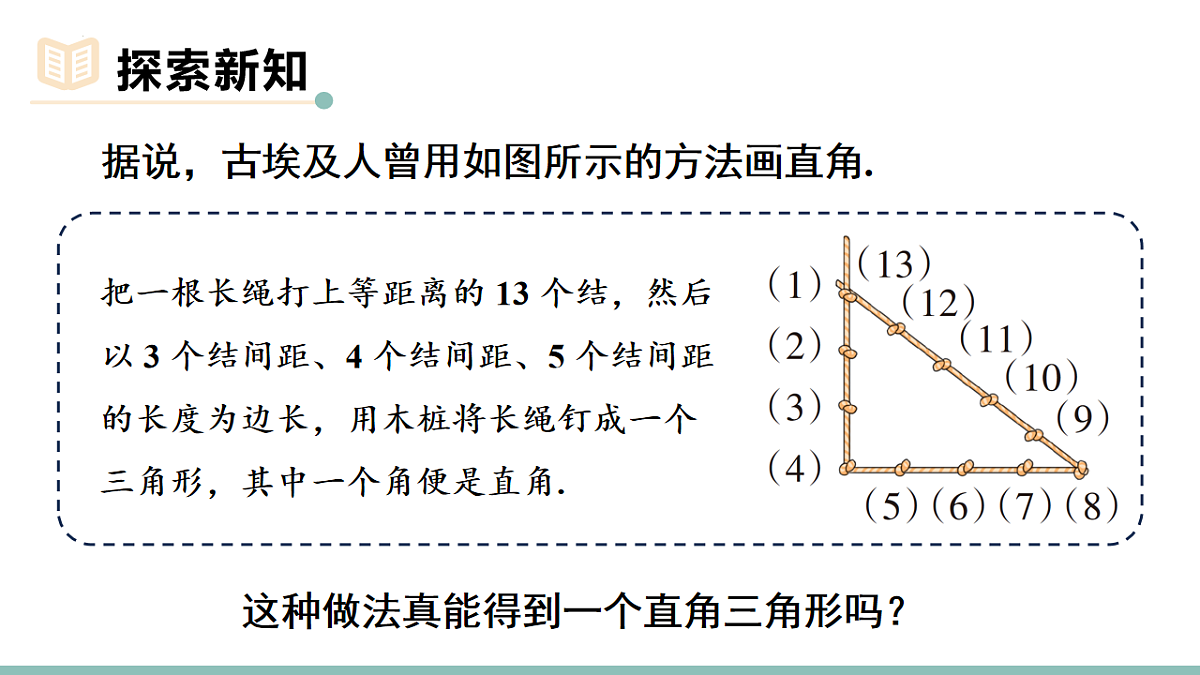 探索新知

据说，古埃及人曾用如图所示的方法画直角.

把一根长绳打上等距离的 13 个结，然后以 3 个结间距、4 个结间距、5 个结间距的长度为边长，用木桩将长绳钉成一个三角形，其中一个角便是直角.

(1)
(2)
(3)
(4)
(5) (6) (7) (8)
(9)
(10)
(11)
(12)
(13)

这种做法真能得到一个直角三角形吗？